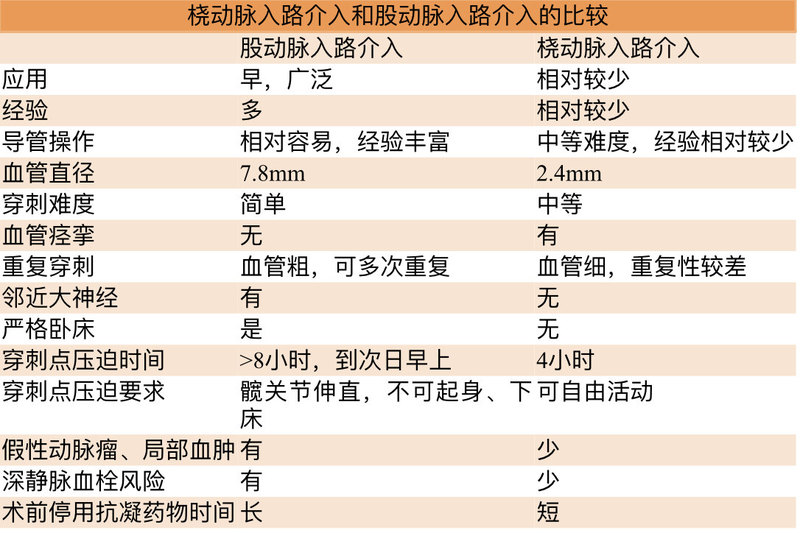 桡动脉入路介入和股动脉入路介入的比较

|  | 股动脉入路介入 | 桡动脉入路介入 |
|---|---|---|
| 应用 | 早，广泛 | 相对较少 |
| 经验 | 多 | 相对较少 |
| 导管操作 | 相对容易，经验丰富 | 中等难度，经验相对较少 |
| 血管直径 | 7.8mm | 2.4mm |
| 穿刺难度 | 简单 | 中等 |
| 血管痉挛 | 无 | 有 |
| 重复穿刺 | 血管粗，可多次重复 | 血管细，重复性较差 |
| 邻近大神经 | 有 | 无 |
| 严格卧床 | 是 | 无 |
| 穿刺点压迫时间 | >8小时，到次日早上 | 4小时 |
| 穿刺点压迫要求 | 髋关节伸直，不可起身、下床 | 可自由活动 |
| 假性动脉瘤、局部血肿 | 有 | 少 |
| 深静脉血栓风险 | 有 | 少 |
| 术前停用抗凝药物时间 | 长 | 短 |